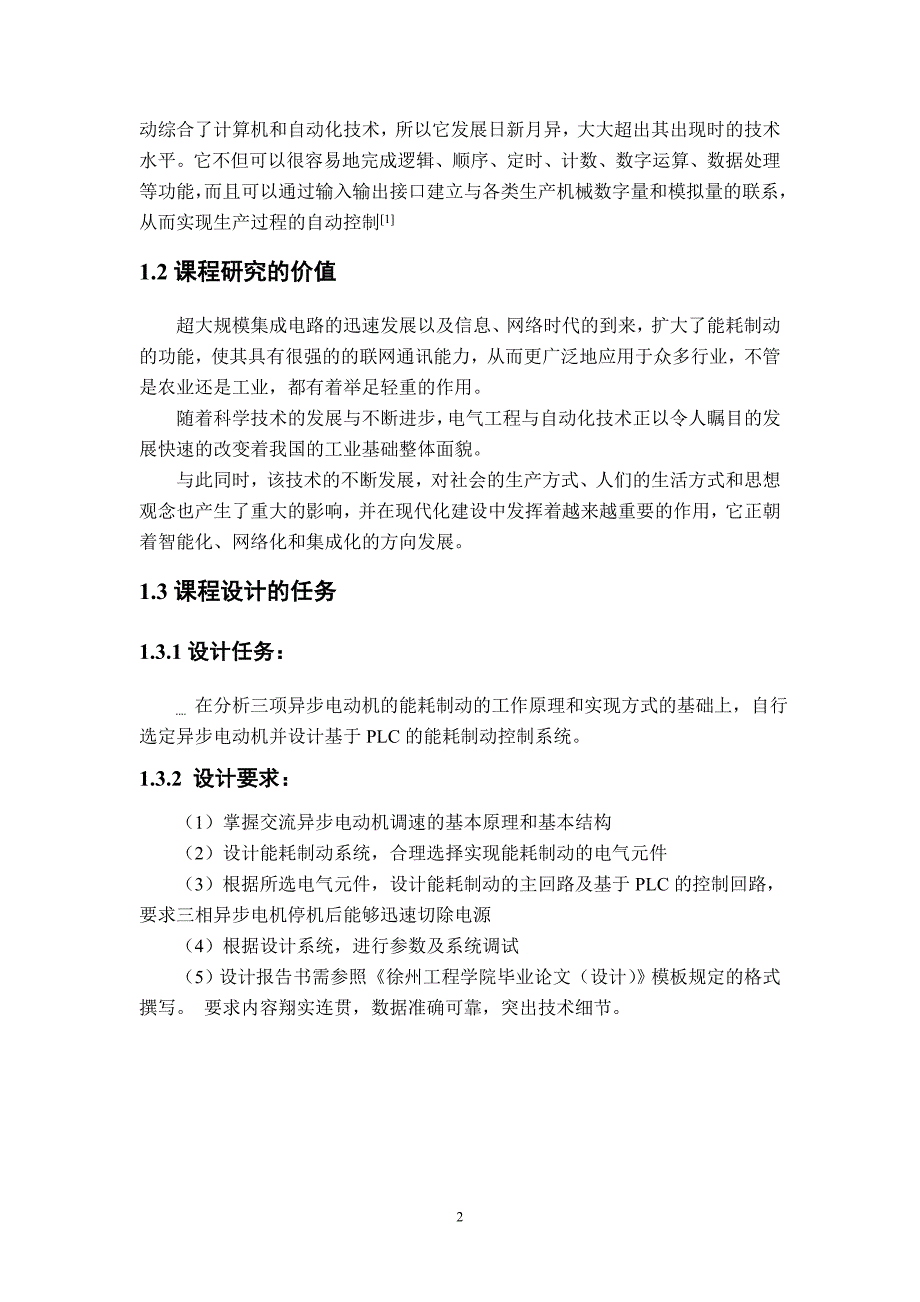 动综合了计算机和自动化技术，所以它发展日新月异，大大超出其出现时的技术水平。它不但可以很容易地完成逻辑、顺序、定时、计数、数字运算、数据处理等功能，而且可以通过输入输出接口建立与各类生产机械数字量和模拟量的联系，从而实现生产过程的自动控制[1]

1.2 课程研究的价值

超大规模集成电路的迅速发展以及信息、网络时代的到来，扩大了能耗制动的功能，使其具有很强的的联网通讯能力，从而更广泛地应用于众多行业，不管是农业还是工业，都有着举足轻重的作用。

随着科学技术的发展与不断进步，电气工程与自动化技术正以令人瞩目的发展快速的改变着我国的工业基础整体面貌。

与此同时，该技术的不断发展，对社会的生产方式、人们的生活方式和思想观念也产生了重大的影响，并在现代化建设中发挥着越来越重要的作用，它正朝着智能化、网络化和集成化的方向发展。

1.3 课程设计的任务

1.3.1 设计任务：

在分析三项异步电动机的能耗制动的工作原理和实现方式的基础上，自行选定异步电动机并设计基于 PLC 的能耗制动控制系统。

1.3.2 设计要求：

（1）掌握交流异步电动机调速的基本原理和基本结构

（2）设计能耗制动系统，合理选择实现能耗制动的电气元件

（3）根据所选电气元件，设计能耗制动的主回路及基于 PLC 的控制回路，要求三相异步电机停机后能够迅速切除电源

（4）根据设计系统，进行参数及系统调试

（5）设计报告书需参照《徐州工程学院毕业论文（设计）》模板规定的格式撰写。 要求内容翔实连贯，数据准确可靠，突出技术细节。

2